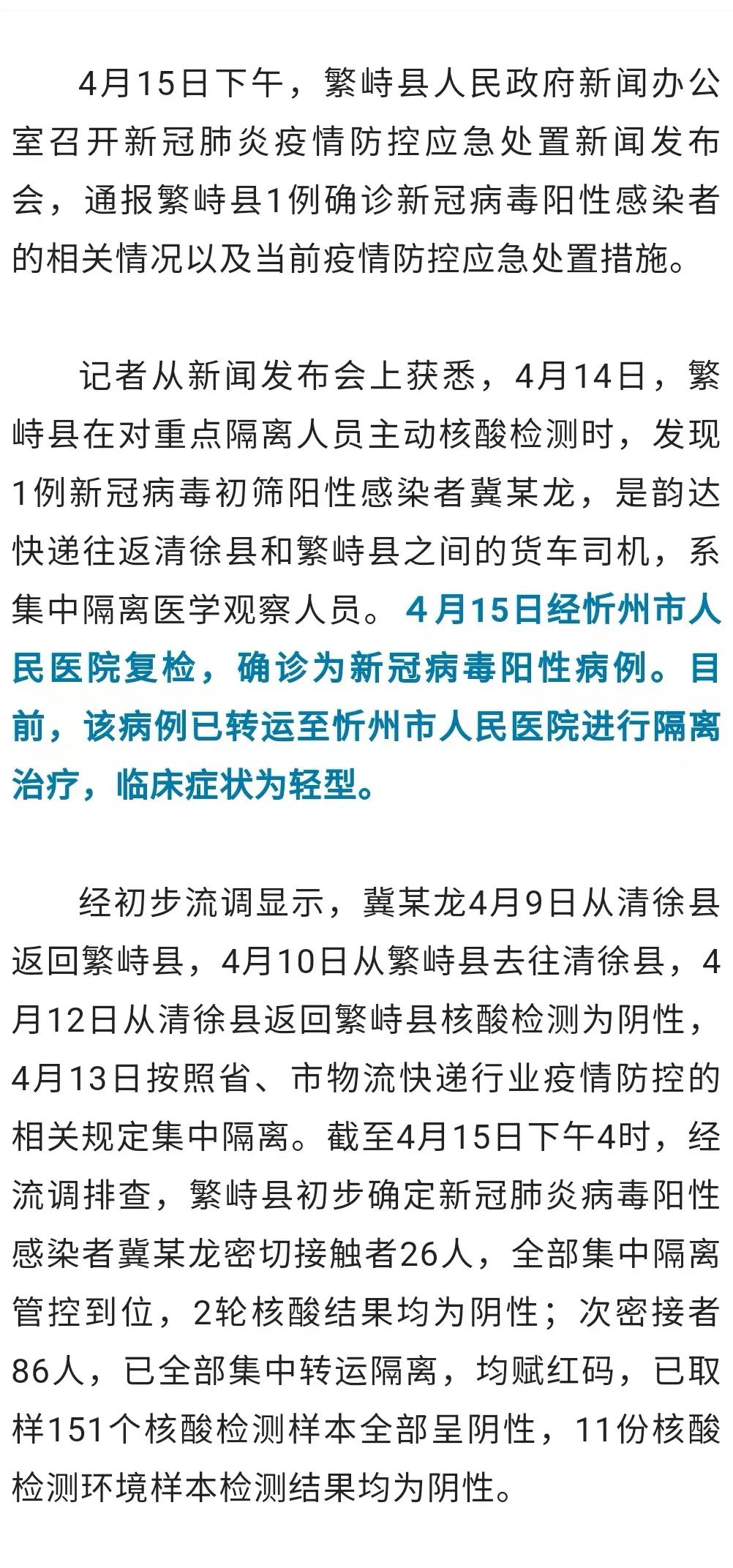 4月15日下午，繁峙县人民政府新闻办公室召开新冠肺炎疫情防控应急处置新闻发布会，通报繁峙县1例确诊新冠病毒阳性感染者的相关情况以及当前疫情防控应急处置措施。

记者从新闻发布会上获悉，4月14日，繁峙县在对重点隔离人员主动核酸检测时，发现1例新冠病毒初筛阳性感染者冀某龙，是韵达快递往返清徐县和繁峙县之间的货车司机，系集中隔离医学观察人员。4月15日经忻州市人民医院复检，确诊为新冠病毒阳性病例。目前，该病例已转运至忻州市人民医院进行隔离治疗，临床症状为轻型。

经初步流调显示，冀某龙4月9日从清徐县返回繁峙县，4月10日从繁峙县去往清徐县，4月12日从清徐县返回繁峙县核酸检测为阴性，4月13日按照省、市物流快递行业疫情防控的相关规定集中隔离。截至4月15日下午4时，经流调排查，繁峙县初步确定新冠肺炎病毒阳性感染者冀某龙密切接触者26人，全部集中隔离管控到位，2轮核酸结果均为阴性；次密接者86人，已全部集中转运隔离，均赋红码，已取样151个核酸检测样本全部呈阴性，11份核酸检测环境样本检测结果均为阴性。